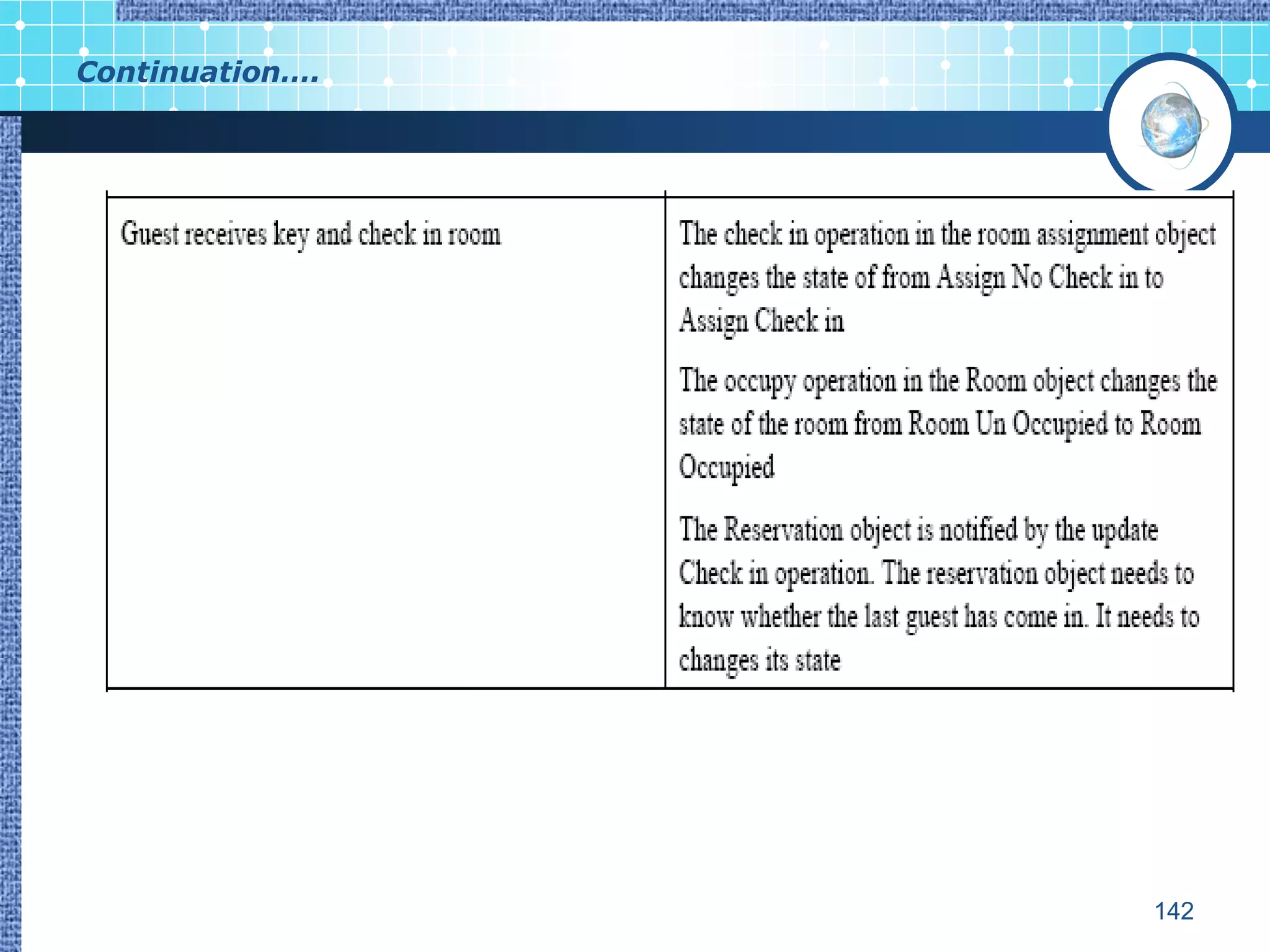 Continuation….

| Guest receives key and check in room | The check in operation in the room assignment object changes the state of from Assign No Check in to Assign Check in<br><br>The occupy operation in the Room object changes the state of the room from Room Un Occupied to Room Occupied<br><br>The Reservation object is notified by the update Check in operation. The reservation object needs to know whether the last guest has come in. It needs to changes its state |
|---|---|

142